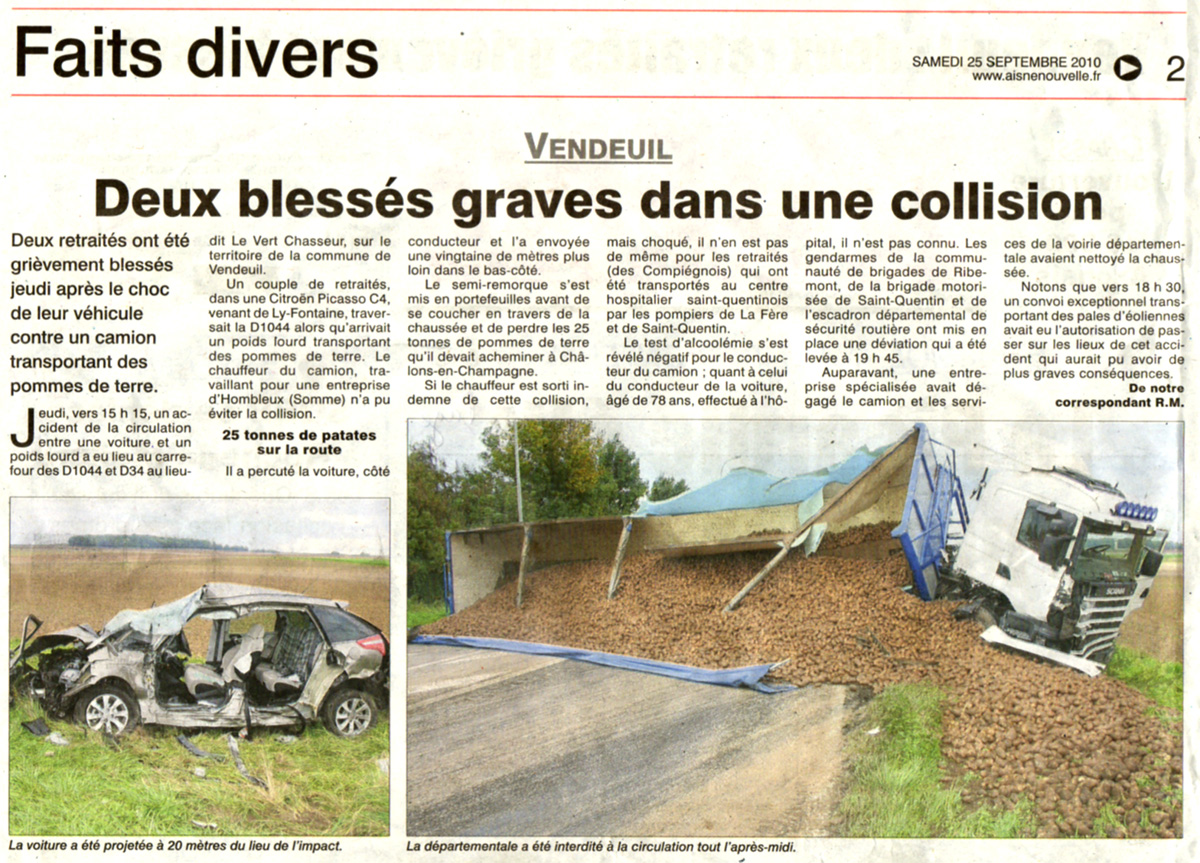 Faits divers

SAMEDI 25 SEPTEMBRE 2010
www.aisnenouvelle.fr

2

VENDEUIL

Deux blessés graves dans une collision

Deux retraités ont été grièvement blessés jeudi après le choc de leur véhicule contre un camion transportant des pommes de terre.

Jeudi, vers 15 h 15, un accident de la circulation entre une voiture et un poids lourd a eu lieu au carrefour des D1044 et D34 au lieu-dit Le Vert Chasseur, sur le territoire de la commune de Vendeuil.

Un couple de retraités, dans une Citroën Picasso C4, venant de Ly-Fontaine, traversait la D1044 alors qu'arrivait un poids lourd transportant des pommes de terre. Le chauffeur du camion, travaillant pour une entreprise d'Hombleux (Somme) n'a pu éviter la collision.

25 tonnes de patates sur la route

Il a percuté la voiture, côté conducteur et l'a envoyée une vingtaine de mètres plus loin dans le bas-côté.

Le semi-remorque s'est mis en portefeuilles avant de se coucher en travers de la chaussée et de perdre les 25 tonnes de pommes de terre qu'il devait acheminer à Châlons-en-Champagne.

Si le chauffeur est sorti indemne de cette collision, mais choqué, il n'en est pas de même pour les retraités (des Compiégnois) qui ont été transportés au centre hospitalier saint-quentinois par les pompiers de La Fère et de Saint-Quentin.

Le test d'alcoolémie s'est révélé négatif pour le conducteur du camion ; quant à celui du conducteur de la voiture, âgé de 78 ans, effectué à l'hôpital, il n'est pas connu. Les gendarmes de la communauté de brigades de Ribemont, de la brigade motorisée de Saint-Quentin et de l'escadron départemental de sécurité routière ont mis en place une déviation qui a été levée à 19 h 45.

Auparavant, une entreprise spécialisée avait dégagé le camion et les services de la voirie départementale avaient nettoyé la chaussée.

Notons que vers 18 h 30, un convoi exceptionnel transportant des pales d'éoliennes avait eu l'autorisation de passer sur les lieux de cet accident qui aurait pu avoir de plus graves conséquences.

De notre correspondant R.M.

La voiture a été projetée à 20 mètres du lieu de l'impact.

La départementale a été interdite à la circulation tout l'après-midi.